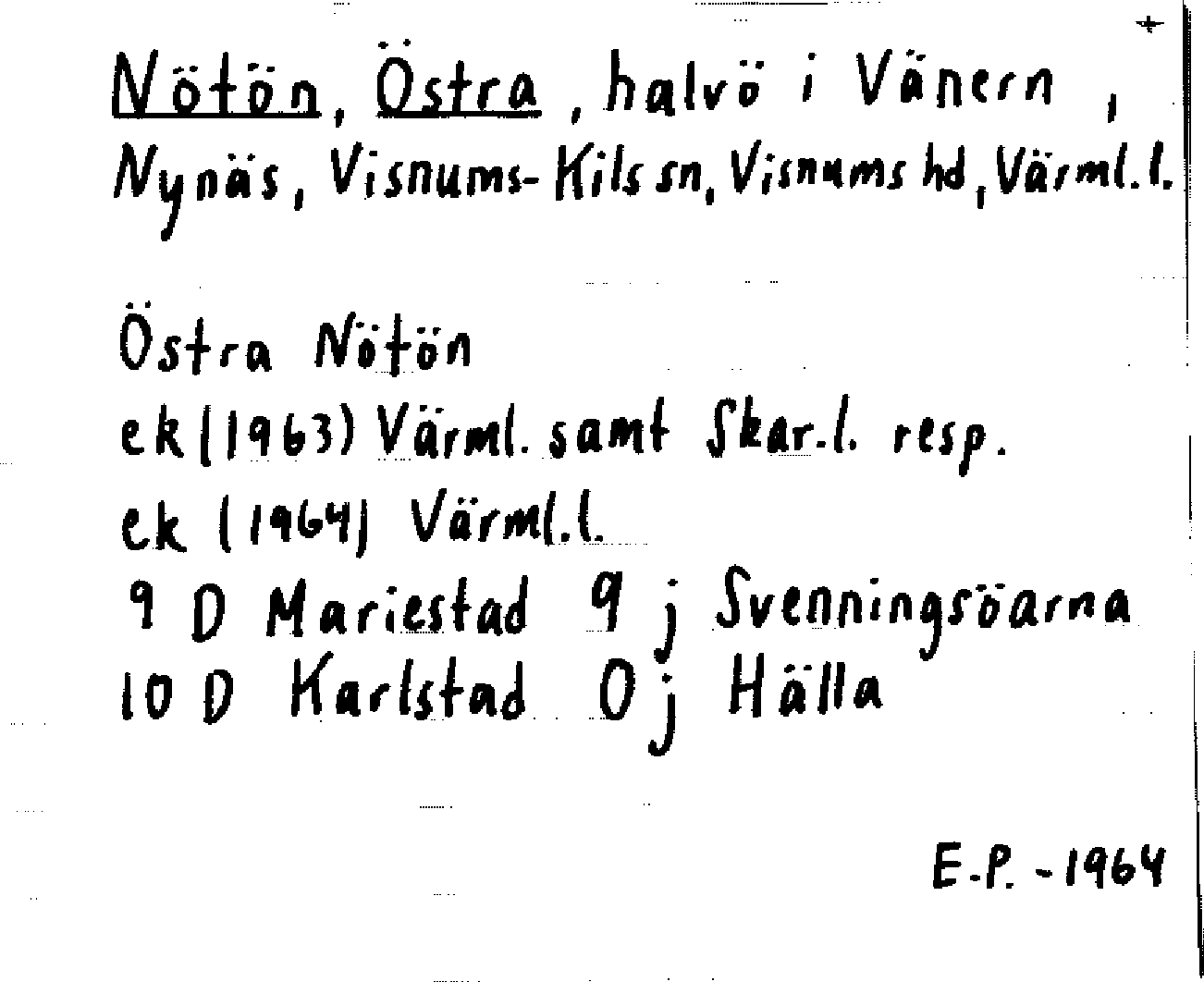 Nötön, Östra, halvö i Vänern,
Nynäs, Visnums-Kils sn, Visnums hd, Värml.l.

Östra Nötön
ek (1963) Värml. samt Skar.l. resp.
ek (1964) Värml.l.
9 D Mariestad 9 j Svenningsöarna
10 D Karlstad 0 j Hälla

E.P. -1964